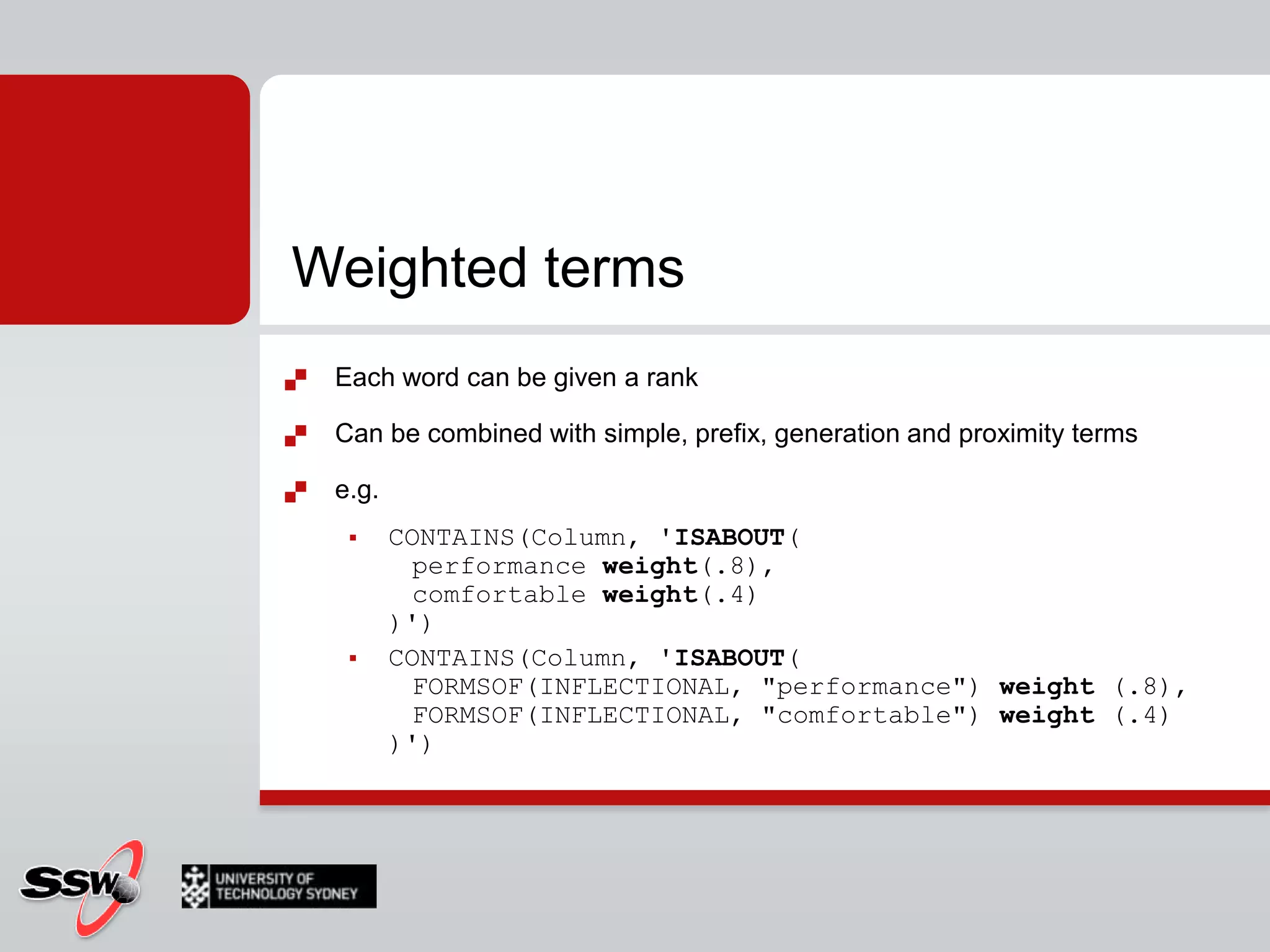 Weighted terms

Each word can be given a rank

Can be combined with simple, prefix, generation and proximity terms

e.g.

CONTAINS(Column, 'ISABOUT(
performance weight(.8),
comfortable weight(.4)
)')

CONTAINS(Column, 'ISABOUT(
FORMSOF(INFLECTIONAL, "performance") weight (.8),
FORMSOF(INFLECTIONAL, "comfortable") weight (.4)
)')

SSW

UNIVERSITY OF TECHNOLOGY SYDNEY